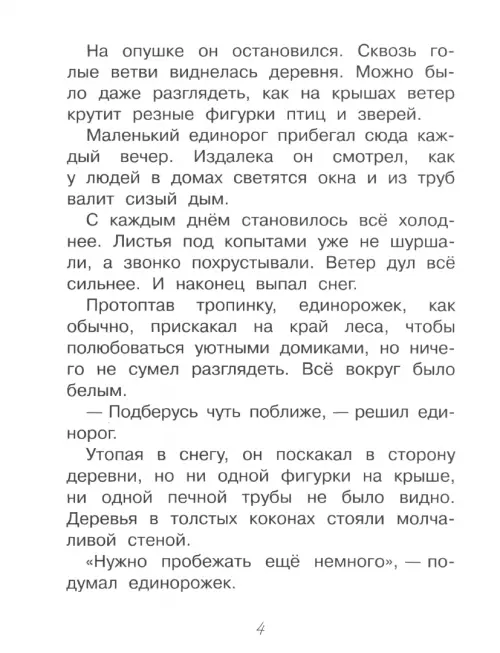 На опушке он остановился. Сквозь голые ветви виднелась деревня. Можно было даже разглядеть, как на крышах ветер крутит резные фигурки птиц и зверей.

Маленький единорог прибегал сюда каждый вечер. Издалека он смотрел, как у людей в домах светятся окна и из труб валит сизый дым.

С каждым днём становилось всё холоднее. Листья под копытами уже не шуршали, а звонко похрустывали. Ветер дул всё сильнее. И наконец выпал снег.

Протоптав тропинку, единорожек, как обычно, прискакал на край леса, чтобы полюбоваться уютными домиками, но ничего не сумел разглядеть. Всё вокруг было белым.

— Подберусь чуть поближе, — решил единорог.

Утопая в снегу, он поскакал в сторону деревни, но ни одной фигурки на крыше, ни одной печной трубы не было видно. Деревья в толстых коконах стояли молчаливой стеной.

«Нужно пробежать ещё немного», — подумал единорожек.

4